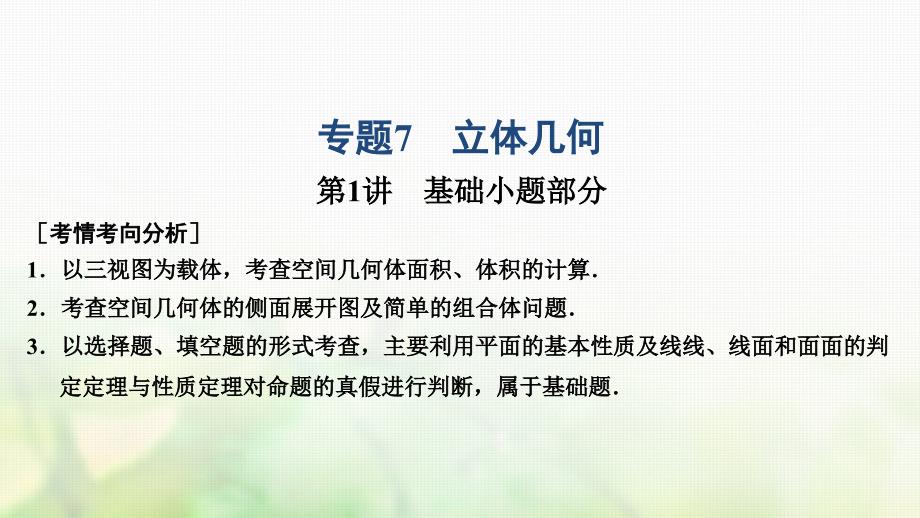 专题7　立体几何

第1讲　基础小题部分

［考情考向分析］

1．以三视图为载体，考查空间几何体面积、体积的计算．

2．考查空间几何体的侧面展开图及简单的组合体问题．

3．以选择题、填空题的形式考查，主要利用平面的基本性质及线线、线面和面面的判定定理与性质定理对命题的真假进行判断，属于基础题．